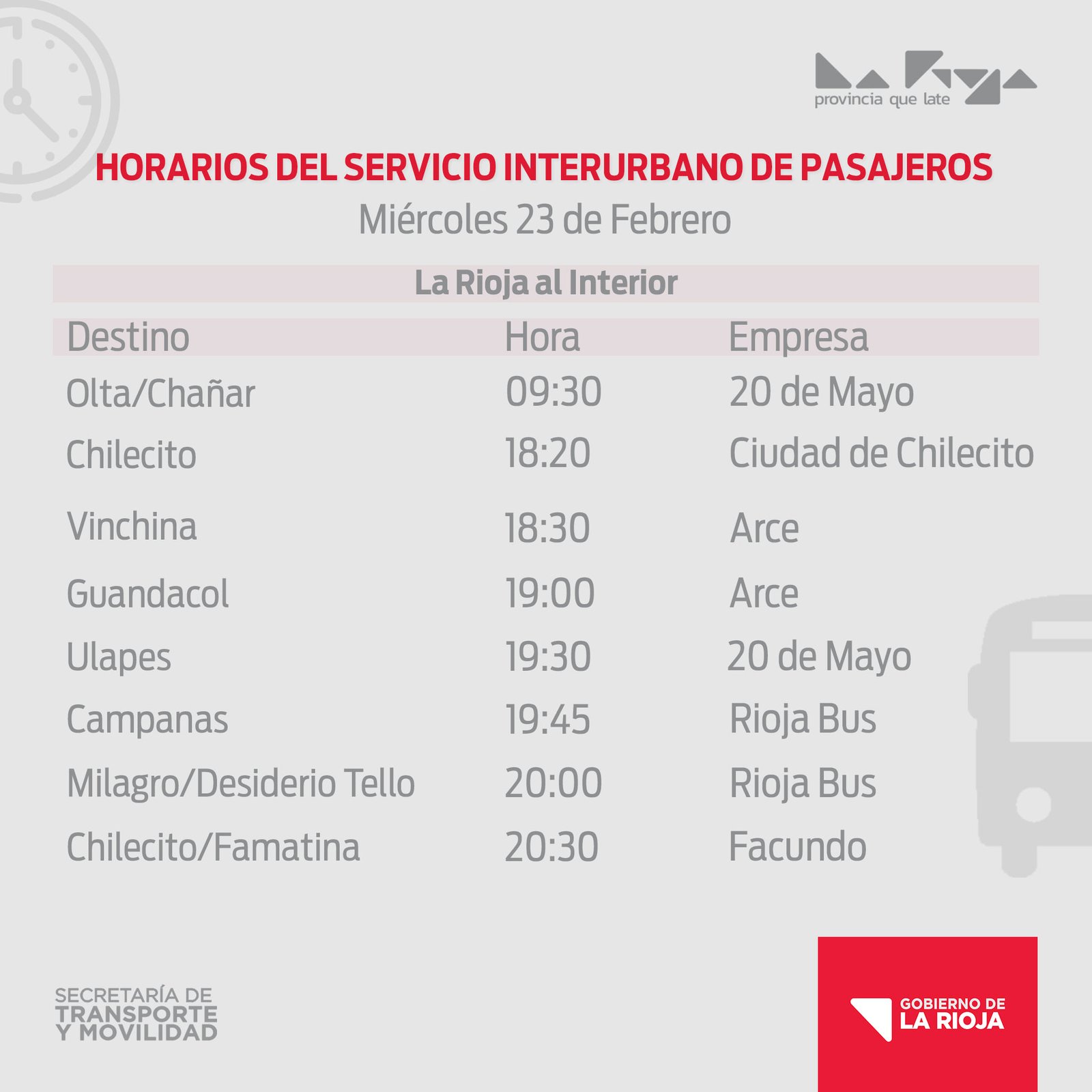 provincia que late

HORARIOS DEL SERVICIO INTERURBANO DE PASAJEROS
Miércoles 23 de Febrero

La Rioja al Interior

| Destino | Hora | Empresa |
|---|---|---|
| Olta/Chañar | 09:30 | 20 de Mayo |
| Chilecito | 18:20 | Ciudad de Chilecito |
| Vinchina | 18:30 | Arce |
| Guandacol | 19:00 | Arce |
| Ulapes | 19:30 | 20 de Mayo |
| Campanas | 19:45 | Rioja Bus |
| Milagro/Desiderio Tello | 20:00 | Rioja Bus |
| Chilecito/Famatina | 20:30 | Facundo |

SECRETARÍA DE
TRANSPORTE
Y MOVILIDAD

GOBIERNO DE
LA RIOJA